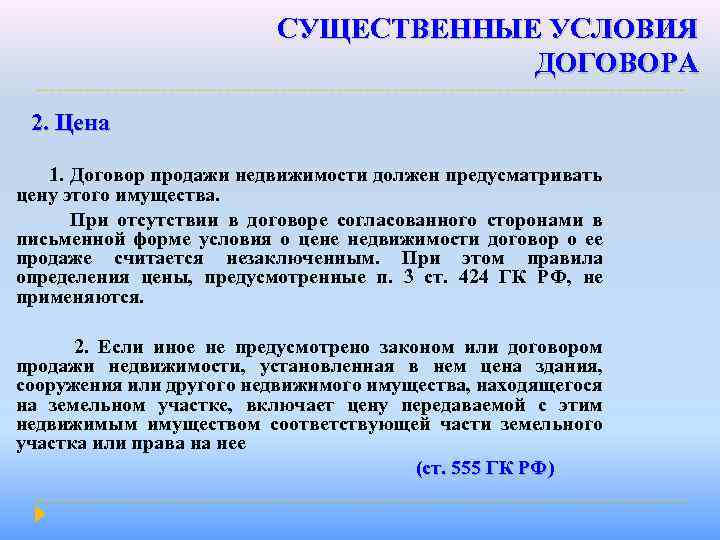 СУЩЕСТВЕННЫЕ УСЛОВИЯ ДОГОВОРА

2. Цена

1. Договор продажи недвижимости должен предусматривать цену этого имущества.

При отсутствии в договоре согласованного сторонами в письменной форме условия о цене недвижимости договор о ее продаже считается незаключенным. При этом правила определения цены, предусмотренные п. 3 ст. 424 ГК РФ, не применяются.

2. Если иное не предусмотрено законом или договором продажи недвижимости, установленная в нем цена здания, сооружения или другого недвижимого имущества, находящегося на земельном участке, включает цену передаваемой с этим недвижимым имуществом соответствующей части земельного участка или права на нее

(ст. 555 ГК РФ)